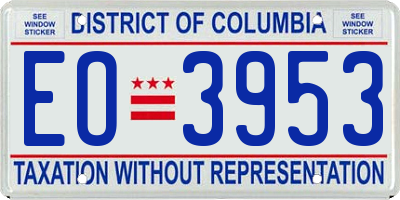 SEE WINDOW STICKER

DISTRICT OF COLUMBIA

SEE WINDOW STICKER

EO 3953

TAXATION WITHOUT REPRESENTATION